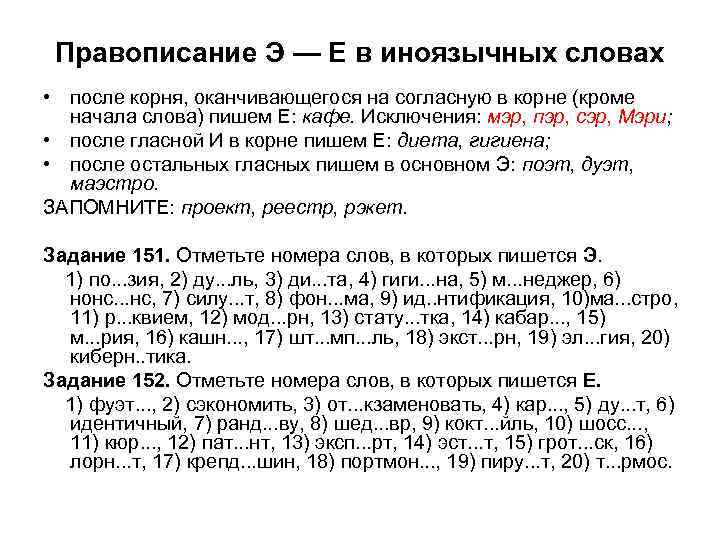 Правописание Э — Е в иноязычных словах

• после корня, оканчивающегося на согласную в корне (кроме начала слова) пишем Е: кафе. Исключения: мэр, пэр, сэр, Мэри;
• после гласной И в корне пишем Е: диета, гигиена;
• после остальных гласных пишем в основном Э: поэт, дуэт, маэстро.

ЗАПОМНИТЕ: проект, реестр, рэкет.

Задание 151. Отметьте номера слов, в которых пишется Э.
1) по...зия, 2) ду...ль, 3) ди...та, 4) гиги...на, 5) м...неджер, 6) нонс...нс, 7) силу...т, 8) фон...ма, 9) ид..нтификация, 10)ма...стро, 11) р...квием, 12) мод...рн, 13) стату...тка, 14) кабар..., 15) м...рия, 16) кашн..., 17) шт...мп...ль, 18) экст...рн, 19) эл...гия, 20) киберн..тика.

Задание 152. Отметьте номера слов, в которых пишется Е.
1) фуэт..., 2) сэкономить, 3) от...кзаменовать, 4) кар..., 5) ду...т, 6) идентичный, 7) ранд...ву, 8) шед...вр, 9) кокт...йль, 10) шосс..., 11) кюр..., 12) пат...нт, 13) эксп...рт, 14) эст...т, 15) грот...ск, 16) лорн...т, 17) крепд...шин, 18) портмон..., 19) пиру...т, 20) т...рмос.